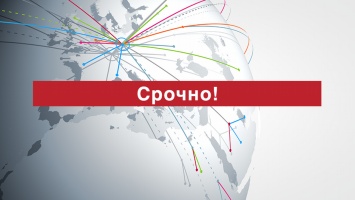 Срочно!